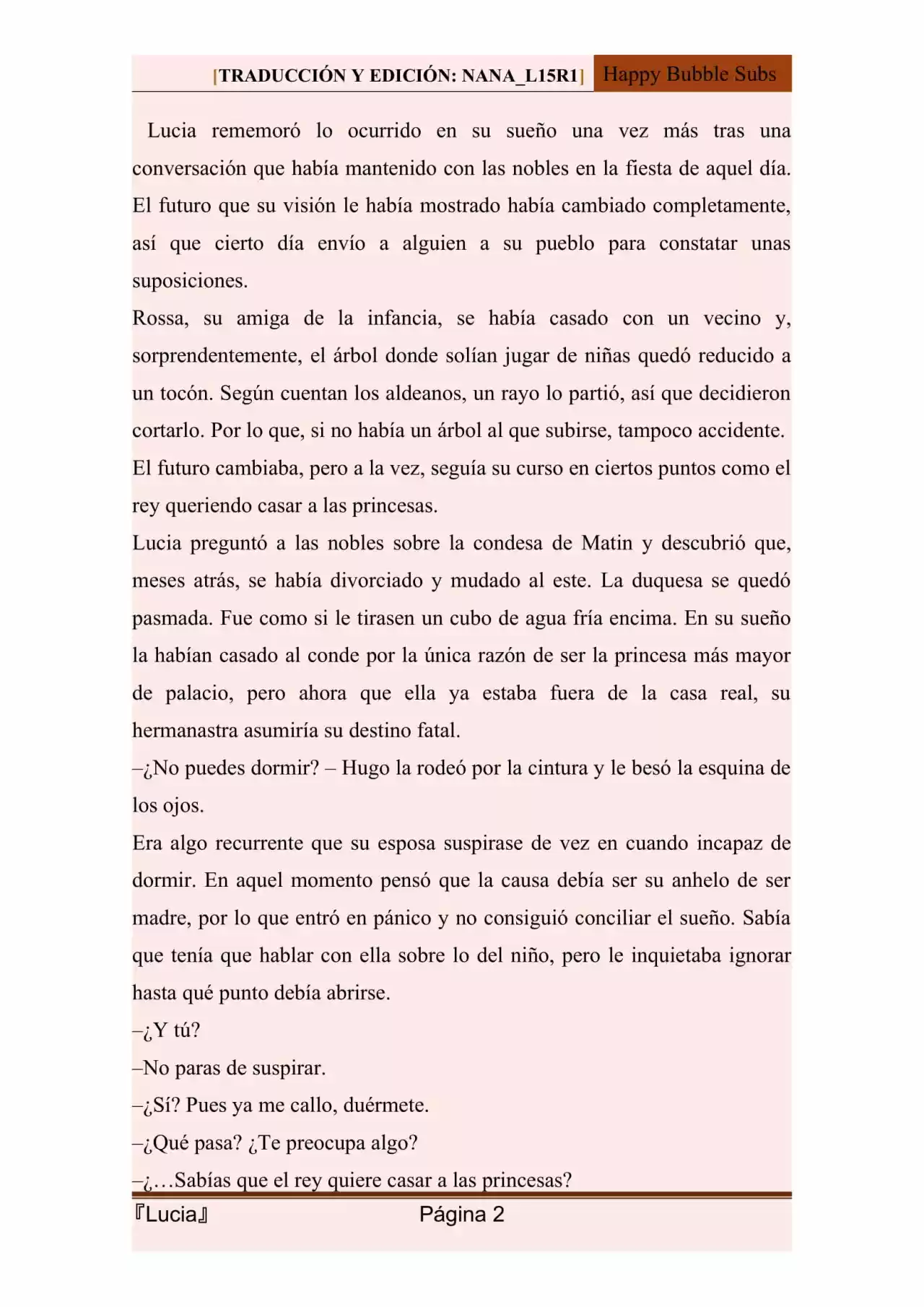 [TRADUCCIÓN Y EDICIÓN: NANA_L15R1] Happy Bubble Subs

Lucia rememoró lo ocurrido en su sueño una vez más tras una conversación que había mantenido con las nobles en la fiesta de aquel día. El futuro que su visión le había mostrado había cambiado completamente, así que cierto día envío a alguien a su pueblo para constatar unas suposiciones.

Rossa, su amiga de la infancia, se había casado con un vecino y, sorprendentemente, el árbol donde solían jugar de niñas quedó reducido a un tocón. Según cuentan los aldeanos, un rayo lo partió, así que decidieron cortarlo. Por lo que, si no había un árbol al que subirse, tampoco accidente.

El futuro cambiaba, pero a la vez, seguía su curso en ciertos puntos como el rey queriendo casar a las princesas.

Lucia preguntó a las nobles sobre la condesa de Matin y descubrió que, meses atrás, se había divorciado y mudado al este. La duquesa se quedó pasmada. Fue como si le tirasen un cubo de agua fría encima. En su sueño la habían casado al conde por la única razón de ser la princesa más mayor de palacio, pero ahora que ella ya estaba fuera de la casa real, su hermanastra asumiría su destino fatal.

–¿No puedes dormir? – Hugo la rodeó por la cintura y le besó la esquina de los ojos.

Era algo recurrente que su esposa suspirase de vez en cuando incapaz de dormir. En aquel momento pensó que la causa debía ser su anhelo de ser madre, por lo que entró en pánico y no consiguió conciliar el sueño. Sabía que tenía que hablar con ella sobre lo del niño, pero le inquietaba ignorar hasta qué punto debía abrirse.

–¿Y tú?

–No paras de suspirar.

–¿Sí? Pues ya me callo, duérmete.

–¿Qué pasa? ¿Te preocupa algo?

–¿…Sabías que el rey quiere casar a las princesas?

『Lucia』 Página 2